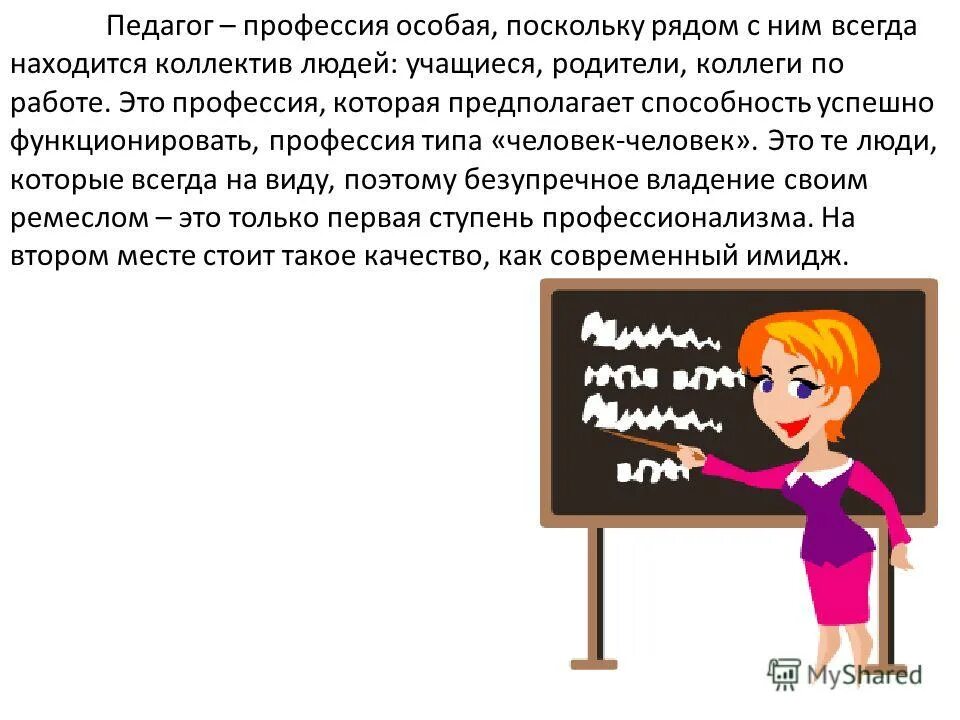 Педагог – профессия особая, поскольку рядом с ним всегда находится коллектив людей: учащиеся, родители, коллеги по работе. Это профессия, которая предполагает способность успешно функционировать, профессия типа «человек-человек». Это те люди, которые всегда на виду, поэтому безупречное владение своим ремеслом – это только первая ступень профессионализма. На втором месте стоит такое качество, как современный имидж.

MyShared